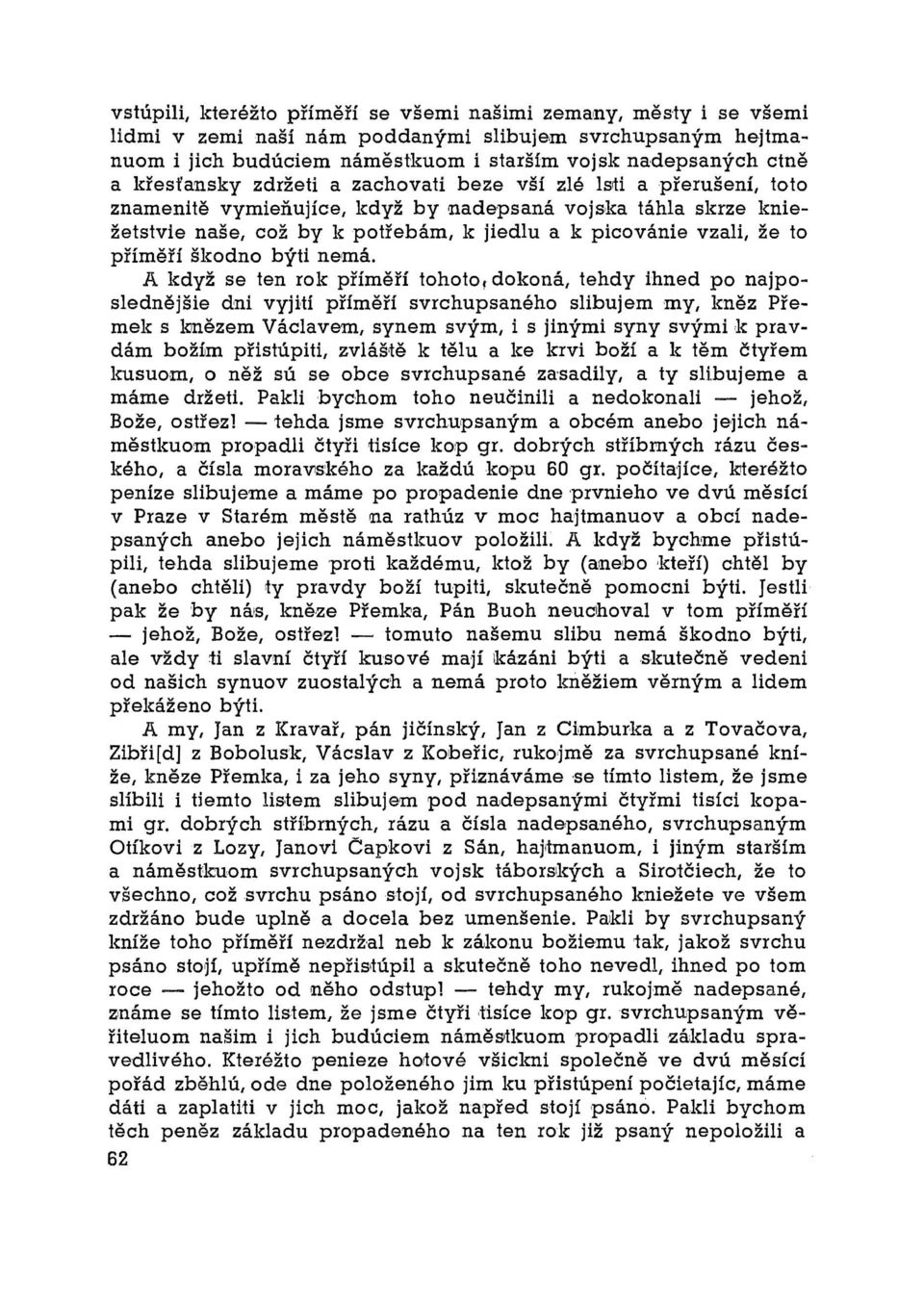 vstúpili, kteréžto příměří se všemi našimi zemany, městy i se všemi lidmi v zemi naší nám poddanými slibujem svrchupsaným hejtmanuom i jich budúciem náměstkuom i starším vojsk nadepsaných ctně a křesťansky zdržeti a zachovati beze vší zlé lsti a přerušení, toto znamenitě vymieňujíce, když by nadepsaná vojska táhla skrze kniežetstvie naše, což by k potřebám, k jiedlu a k picovánie vzali, že to příměří škodno býti nemá.

A když se ten rok příměří tohoto, dokoná, tehdy ihned po najposlednějšie dni vyjití příměří svrchupsaného slibujem my, kněz Přemek s knězem Václavem, synem svým, i s jinými syny svými k pravdám božím přistúpiti, zvláště k tělu a ke krvi boží a k těm čtyřem kusuom, o něž sú se obce svrchupsané zasadily, a ty slibujeme a máme držeti. Pakli bychom toho neučinili a nedokonali — jehož, Bože, ostřez! — tehda jsme svrchupsaným a obcém anebo jejich náměstkuom propadli čtyři tisíce kop gr. dobrých stříbrných rázu českého, a čísla moravského za každú kopu 60 gr. počítajíce, kteréžto peníze slibujeme a máme po propadenie dne prvnieho ve dvú měsící v Praze v Starém městě na rathúz v moc hajtmanuov a obcí nadepsaných anebo jejich náměstkuov položili. A když bychme přistúpili, tehda slibujeme proti každému, ktož by (anebo kteří) chtěl by (anebo chtěli) ty pravdy boží tupiti, skutečně pomocni býti. Jestli pak že by nás, kněze Přemka, Pán Buoh neuchoval v tom příměří — jehož, Bože, ostřez! — tomuto našemu slibu nemá škodno býti, ale vždy ti slavní čtyří kusové mají kázáni býti a skutečně vedeni od našich synuov zuostalých a nemá proto kněžiem věrným a lidem překáženo býti.

A my, Jan z Kravař, pán jičínský, Jan z Cimburka a z Tovačova, Zibři[d] z Bobolusk, Vácslav z Kobeřic, rukojmě za svrchupsané kníže, kněze Přemka, i za jeho syny, přiznáváme se tímto listem, že jsme slíbili i tiemto listem slibujem pod nadepsanými čtyřmi tisíci kopami gr. dobrých stříbrných, rázu a čísla nadepsaného, svrchupsaným Otíkovi z Lozy, Janovi Čapkovi z Sán, hajtmanuom, i jiným starším a náměstkuom svrchupsaných vojsk táborských a Sirotčiech, že to všechno, což svrchu psáno stojí, od svrchupsaného kniežete ve všem zdržáno bude uplně a docela bez umenšenie. Pakli by svrchupsaný kníže toho příměří nezdržal neb k zákonu božiemu tak, jakož svrchu psáno stojí, upřímě nepřistúpil a skutečně toho nevedl, ihned po tom roce — jehožto od něho odstup! — tehdy my, rukojmě nadepsané, známe se tímto listem, že jsme čtyři tisíce kop gr. svrchupsaným věřiteluom našim i jich budúciem náměstkuom propadli základu spravedlivého. Kteréžto penieze hotové všickni společně ve dvú měsící pořád zběhlú, ode dne položeného jim ku přistúpení počietajíc, máme dáti a zaplatiti v jich moc, jakož napřed stojí psáno. Pakli bychom těch peněz základu propadeného na ten rok již psaný nepoložili a

62